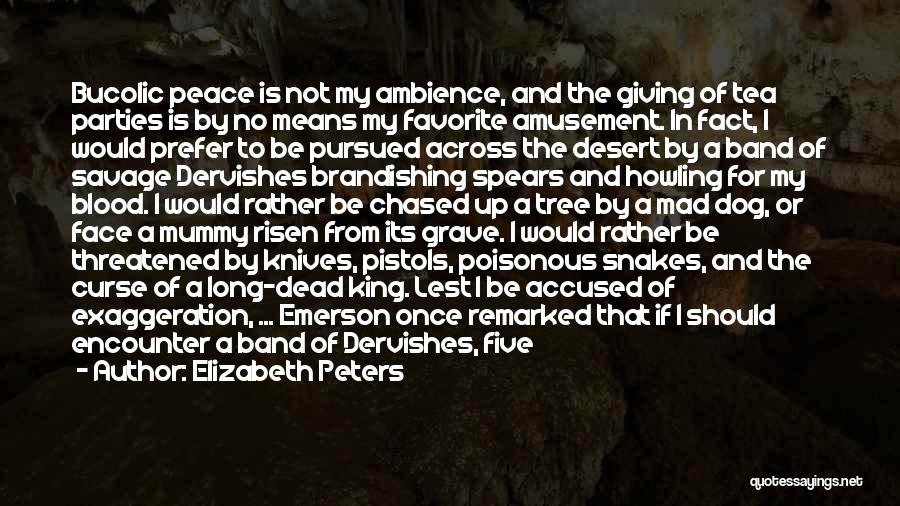 Bucolic peace is not my ambience, and the giving of tea parties is by no means my favorite amusement. In fact, I would prefer to be pursued across the desert by a band of savage Dervishes brandishing spears and howling for my blood. I would rather be chased up a tree by a mad dog, or face a mummy risen from its grave. I would rather be threatened by knives, pistols, poisonous snakes, and the curse of a long-dead king. Lest I be accused of exaggeration, ... Emerson once remarked that if I should encounter a band of Dervishes, five

- Author: Elizabeth Peters

quotessayings.net